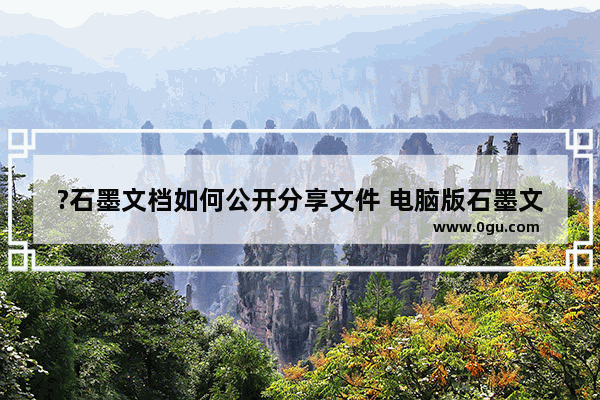 ?石墨文档如何公开分享文件 电脑版石墨文

www.0gu.com